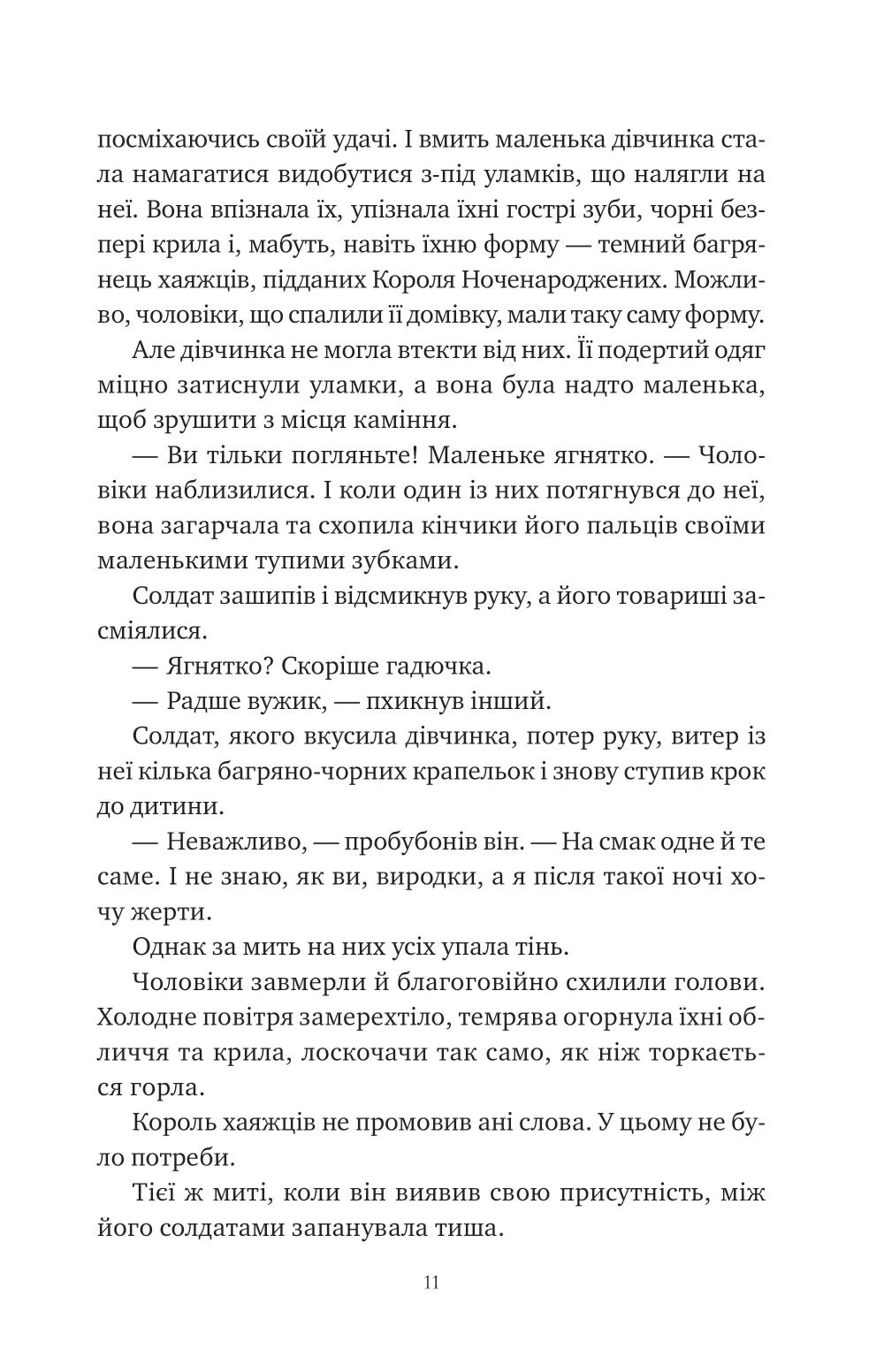 посміхаючись своїй удачі. І вмить маленька дівчинка стала намагатися видобутися з-під уламків, що налягли на неї. Вона впізнала їх, упізнала їхні гострі зуби, чорні безпері крила і, мабуть, навіть їхню форму — темний багрянець хаяжців, підданих Короля Ноченароджених. Можливо, чоловіки, що спалили її домівку, мали таку саму форму.

Але дівчинка не могла втекти від них. Її подертий одяг міцно затиснули уламки, а вона була надто маленька, щоб зрушити з місця каміння.

— Ви тільки погляньте! Маленьке ягнятко. — Чоловіки наблизилися. І коли один із них потягнувся до неї, вона загарчала та схопила кінчики його пальців своїми маленькими тупими зубками.

Солдат зашипів і відсмикнув руку, а його товариші засміялися.

— Ягнятко? Скоріше гадючка.

— Радше вужик, — пхикнув інший.

Солдат, якого вкусила дівчинка, потер руку, витер із неї кілька багряно-чорних крапельок і знову ступив крок до дитини.

— Неважливо, — пробубонів він. — На смак одне й те саме. І не знаю, як ви, виродки, а я після такої ночі хочу жерти.

Однак за мить на них усіх упала тінь.

Чоловіки завмерли й благоговійно схилили голови. Холодне повітря замерехтіло, темрява огорнула їхні обличчя та крила, лоскочачи так само, як ніж торкається горла.

Король хаяжців не промовив ані слова. У цьому не було потреби.

Тієї ж миті, коли він виявив свою присутність, між його солдатами запанувала тиша.

11